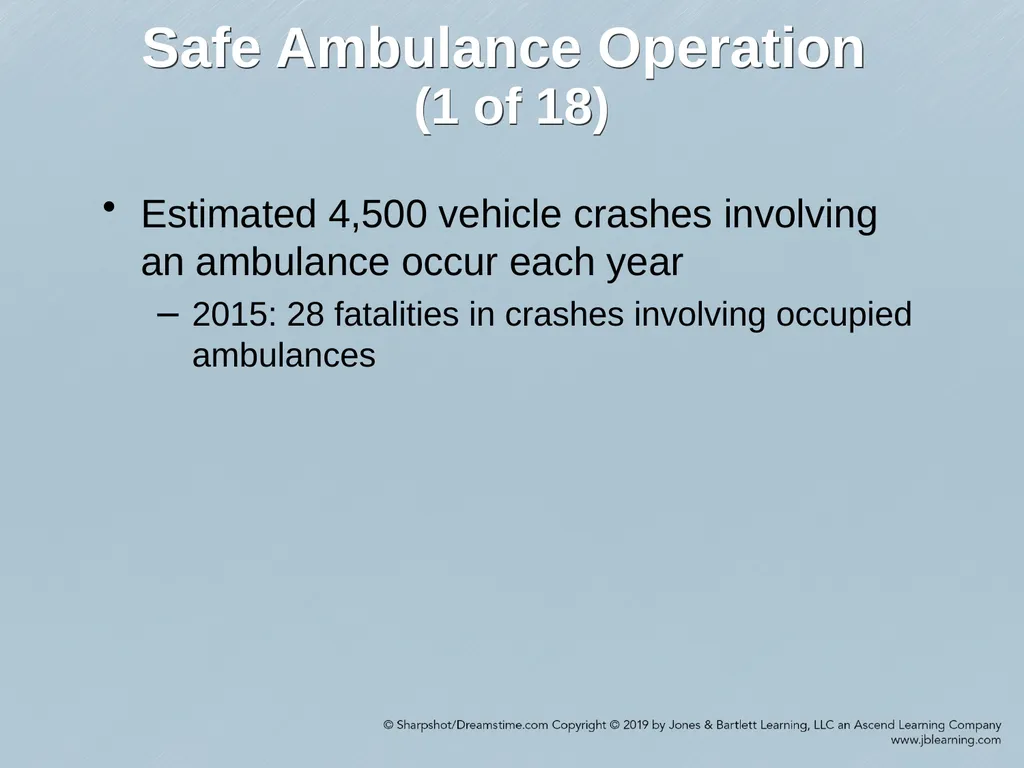 Safe Ambulance Operation
(1 of 18)

• Estimated 4,500 vehicle crashes involving an ambulance occur each year

– 2015: 28 fatalities in crashes involving occupied ambulances

© Sharpshot/Dreamstime.com Copyright © 2019 by Jones & Bartlett Learning, LLC an Ascend Learning Company
www.jblearning.com